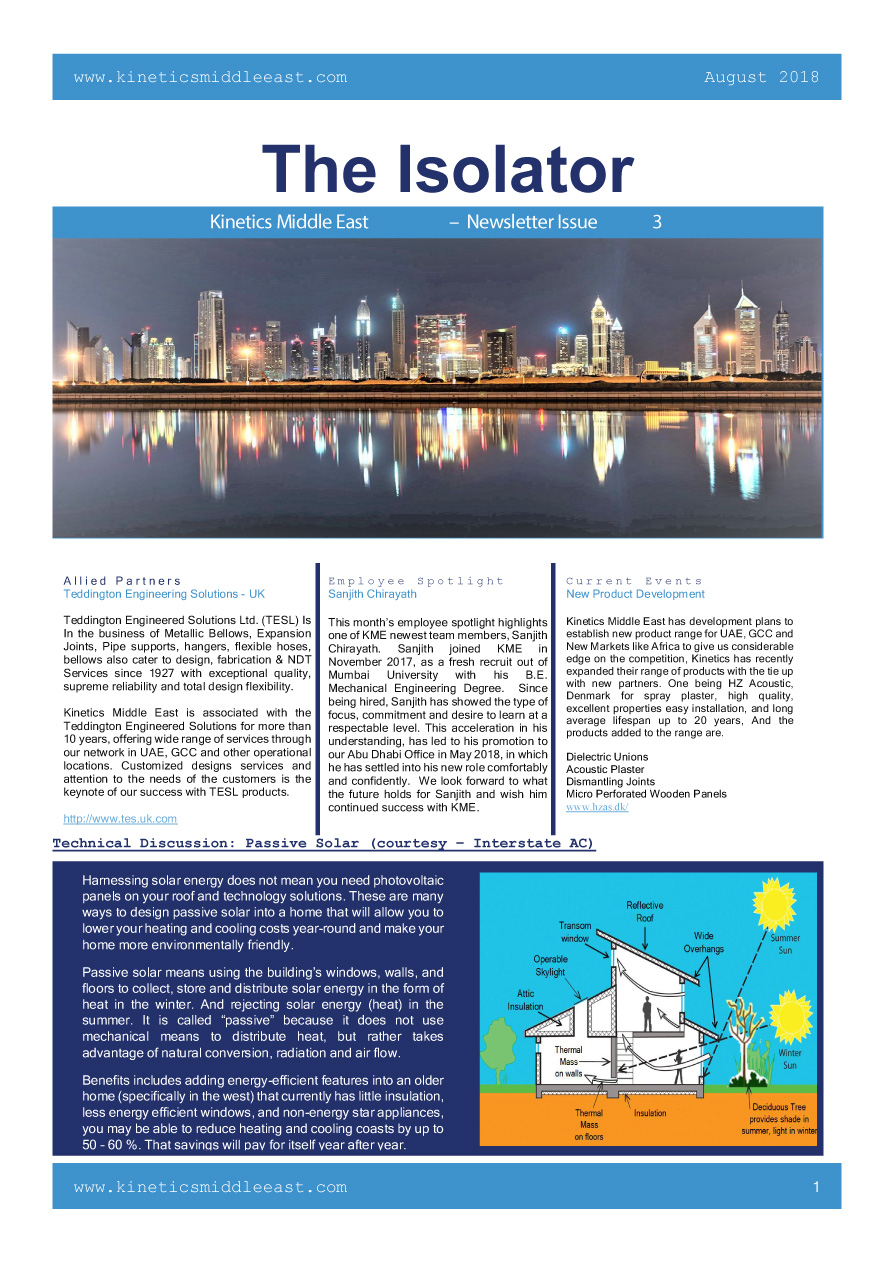 www.kineticsmiddleeast.com August 2018

The Isolator

Kinetics Middle East – Newsletter Issue 3

Allied Partners
Teddington Engineering Solutions - UK

Teddington Engineered Solutions Ltd. (TESL) Is In the business of Metallic Bellows, Expansion Joints, Pipe supports, hangers, flexible hoses, bellows also cater to design, fabrication & NDT Services since 1927 with exceptional quality, supreme reliability and total design flexibility.

Kinetics Middle East is associated with the Teddington Engineered Solutions for more than 10 years, offering wide range of services through our network in UAE, GCC and other operational locations. Customized designs services and attention to the needs of the customers is the keynote of our success with TESL products.

http://www.tes.uk.com

Employee Spotlight
Sanjith Chirayath

This month's employee spotlight highlights one of KME newest team members, Sanjith Chirayath. Sanjith joined KME in November 2017, as a fresh recruit out of Mumbai University with his B.E. Mechanical Engineering Degree. Since being hired, Sanjith has showed the type of focus, commitment and desire to learn at a respectable level. This acceleration in his understanding, has led to his promotion to our Abu Dhabi Office in May 2018, in which he has settled into his new role comfortably and confidently. We look forward to what the future holds for Sanjith and wish him continued success with KME.

Current Events
New Product Development

Kinetics Middle East has development plans to establish new product range for UAE, GCC and New Markets like Africa to give us considerable edge on the competition, Kinetics has recently expanded their range of products with the tie up with new partners. One being HZ Acoustic, Denmark for spray plaster, high quality, excellent properties easy installation, and long average lifespan up to 20 years, And the products added to the range are.

Dielectric Unions
Acoustic Plaster
Dismantling Joints
Micro Perforated Wooden Panels
www.hzas.dk/

Technical Discussion: Passive Solar (courtesy – Interstate AC)

Harnessing solar energy does not mean you need photovoltaic panels on your roof and technology solutions. These are many ways to design passive solar into a home that will allow you to lower your heating and cooling costs year-round and make your home more environmentally friendly.

Passive solar means using the building's windows, walls, and floors to collect, store and distribute solar energy in the form of heat in the winter. And rejecting solar energy (heat) in the summer. It is called "passive" because it does not use mechanical means to distribute heat, but rather takes advantage of natural conversion, radiation and air flow.

Benefits includes adding energy-efficient features into an older home (specifically in the west) that currently has little insulation, less energy efficient windows, and non-energy star appliances, you may be able to reduce heating and cooling coasts by up to 50 - 60 %. That savings will pay for itself year after year.

Reflective Roof
Transom window
Wide Overhangs
Summer Sun
Operable Skylight
Attic Insulation
Thermal Mass on walls
Winter Sun
Thermal Mass on floors
Insulation
Deciduous Tree provides shade in summer, light in winter

www.kineticsmiddleeast.com 1